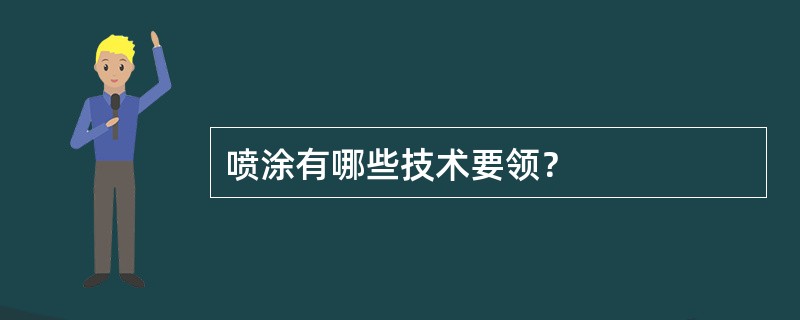 喷涂有哪些技术要领？